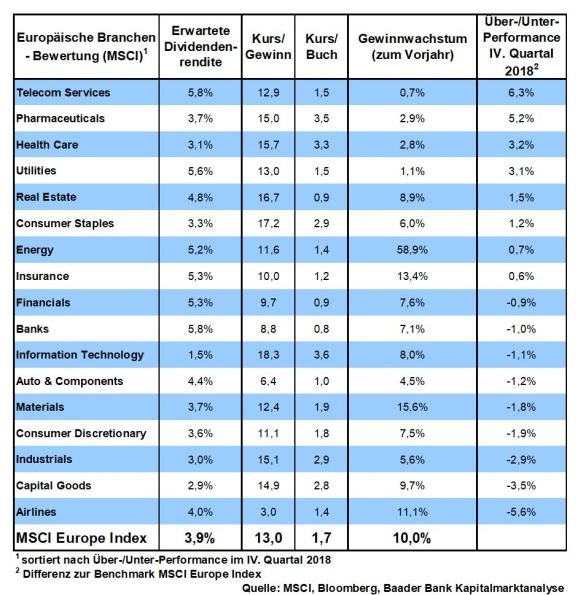 | Europäische Branchen - Bewertung (MSCI)$^1$ | Erwartete Dividendenrendite | Kurs/ Gewinn | Kurs/ Buch | Gewinnwachstum (zum Vorjahr) | Über-/Unter-Performance IV. Quartal 2018$^2$ |
|---|---|---|---|---|---|
| Telecom Services | 5,8% | 12,9 | 1,5 | 0,7% | 6,3% |
| Pharmaceuticals | 3,7% | 15,0 | 3,5 | 2,9% | 5,2% |
| Health Care | 3,1% | 15,7 | 3,3 | 2,8% | 3,2% |
| Utilities | 5,6% | 13,0 | 1,5 | 1,1% | 3,1% |
| Real Estate | 4,8% | 16,7 | 0,9 | 8,9% | 1,5% |
| Consumer Staples | 3,3% | 17,2 | 2,9 | 6,0% | 1,2% |
| Energy | 5,2% | 11,6 | 1,4 | 58,9% | 0,7% |
| Insurance | 5,3% | 10,0 | 1,2 | 13,4% | 0,6% |
| Financials | 5,3% | 9,7 | 0,9 | 7,6% | -0,9% |
| Banks | 5,8% | 8,8 | 0,8 | 7,1% | -1,0% |
| Information Technology | 1,5% | 18,3 | 3,6 | 8,0% | -1,1% |
| Auto & Components | 4,4% | 6,4 | 1,0 | 4,5% | -1,2% |
| Materials | 3,7% | 12,4 | 1,9 | 15,6% | -1,8% |
| Consumer Discretionary | 3,6% | 11,1 | 1,8 | 7,5% | -1,9% |
| Industrials | 3,0% | 15,1 | 2,9 | 5,6% | -2,9% |
| Capital Goods | 2,9% | 14,9 | 2,8 | 9,7% | -3,5% |
| Airlines | 4,0% | 3,0 | 1,4 | 11,1% | -5,6% |
| MSCI Europe Index | 3,9% | 13,0 | 1,7 | 10,0% | |

$^1$ sortiert nach Über-/Unter-Performance im IV. Quartal 2018
$^2$ Differenz zur Benchmark MSCI Europe Index

Quelle: MSCI, Bloomberg, Baader Bank Kapitalmarktanalyse